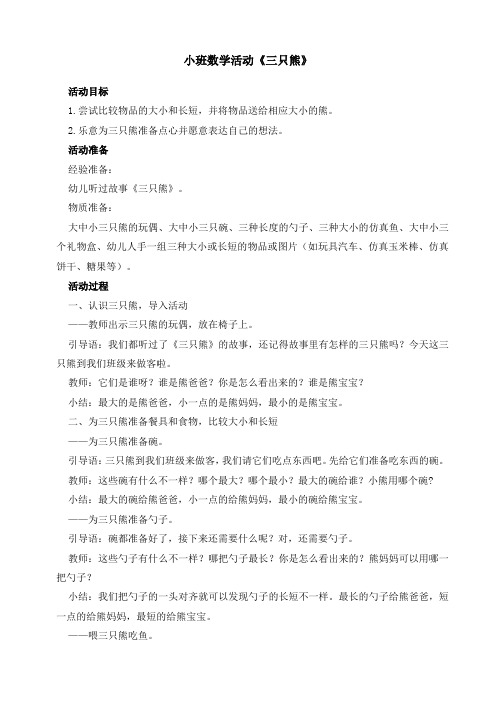 小班数学活动《三只熊》

活动目标

1. 尝试比较物品的大小和长短，并将物品送给相应大小的熊。

2. 乐意为三只熊准备点心并愿意表达自己的想法。

活动准备

经验准备：

幼儿听过故事《三只熊》。

物质准备：

大中小三只熊的玩偶、大中小三只碗、三种长度的勺子、三种大小的仿真鱼、大中小三个礼物盒、幼儿人手一组三种大小或长短的物品或图片（如玩具汽车、仿真玉米棒、仿真饼干、糖果等）。

活动过程

一、认识三只熊，导入活动

——教师出示三只熊的玩偶，放在椅子上。

引导语：我们都听过了《三只熊》的故事，还记得故事里有怎样的三只熊吗？今天这三只熊到我们班级来做客啦。

教师：它们是谁呀？谁是熊爸爸？你是怎么看出来的？谁是熊宝宝？

小结：最大的是熊爸爸，小一点的是熊妈妈，最小的是熊宝宝。

二、为三只熊准备餐具和食物，比较大小和长短

——为三只熊准备碗。

引导语：三只熊到我们班级来做客，我们请它们吃点东西吧。先给它们准备吃东西的碗。

教师：这些碗有什么不一样？哪个最大？哪个最小？最大的碗给谁？小熊用哪个碗？

小结：最大的碗给熊爸爸，小一点的给熊妈妈，最小的碗给熊宝宝。

——为三只熊准备勺子。

引导语：碗都准备好了，接下来还需要什么呢？对，还需要勺子。

教师：这些勺子有什么不一样？哪把勺子最长？你是怎么看出来的？熊妈妈可以用哪一把勺子？

小结：我们把勺子的一头对齐就可以发现勺子的长短不一样。最长的勺子给熊爸爸，短一点的给熊妈妈，最短的给熊宝宝。

——喂三只熊吃鱼。